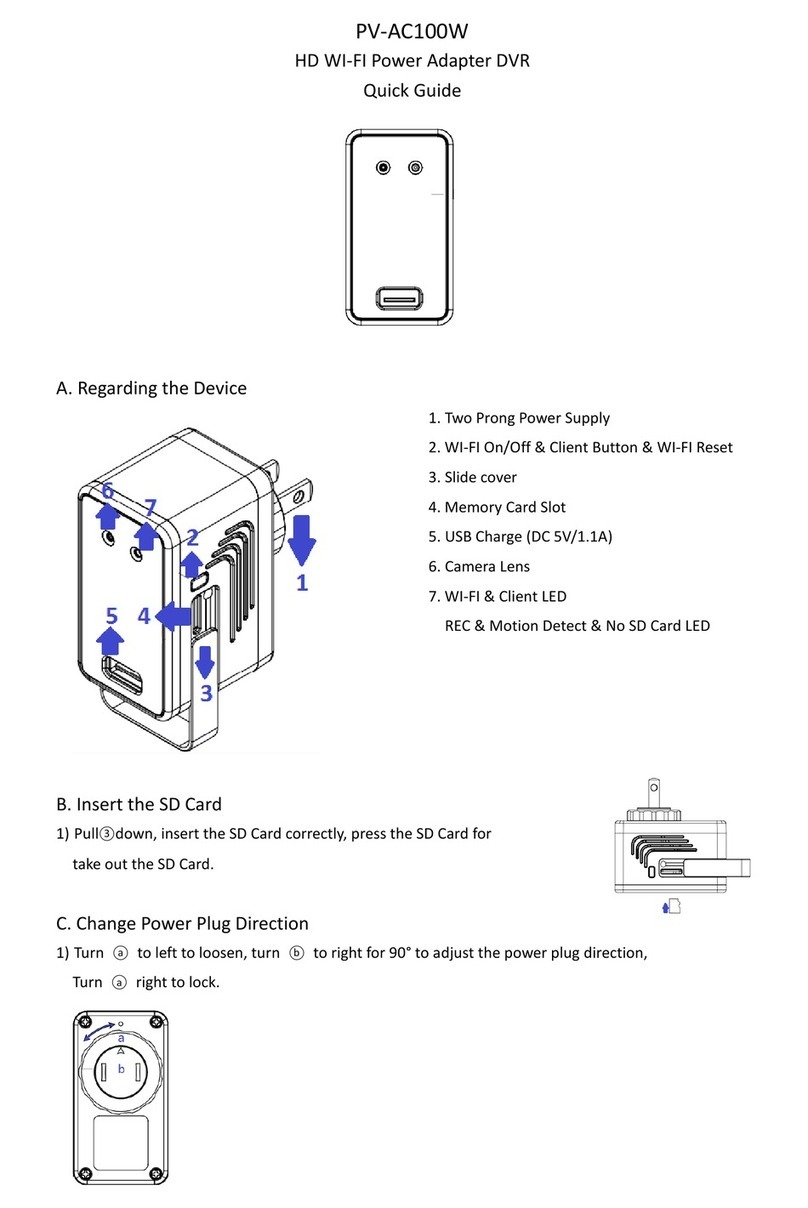 PV-AC100W
HD WI-FI Power Adapter DVR
Quick Guide

A. Regarding the Device

6 7 2 1 5 4 3

1. Two Prong Power Supply
2. WI-FI On/Off & Client Button & WI-FI Reset
3. Slide cover
4. Memory Card Slot
5. USB Charge (DC 5V/1.1A)
6. Camera Lens
7. WI-FI & Client LED
REC & Motion Detect & No SD Card LED

B. Insert the SD Card

1) Pull③down, insert the SD Card correctly, press the SD Card for take out the SD Card.

C. Change Power Plug Direction

1) Turn ⓐ to left to loosen, turn ⓑ to right for 90° to adjust the power plug direction, Turn ⓐ right to lock.

a
b